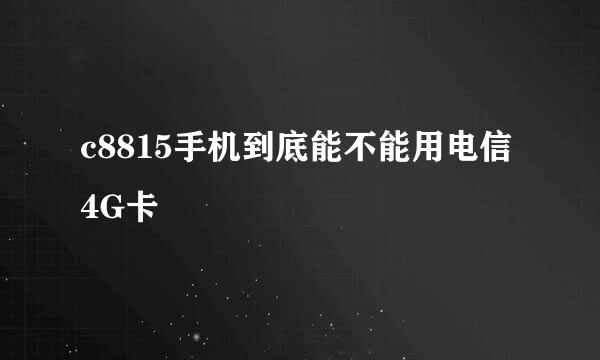 c8815手机到底能不能用电信4G卡